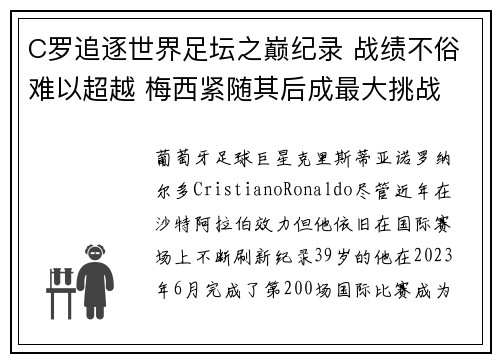 C罗追逐世界足坛之巅纪录 战绩不俗难以超越 梅西紧随其后成最大挑战

葡萄牙足球巨星克里斯蒂亚诺罗纳尔多CristianoRonaldo尽管近年在沙特阿拉伯效力但他依旧在国际赛场上不断刷新纪录39岁的他在2023年6月完成了第200场国际比赛成为